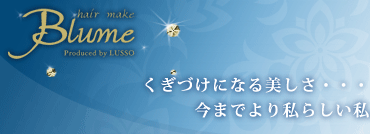 hair make
Blume
Produced by LUSSO

くぎづけになる美しさ・・・
今までより私らしい私